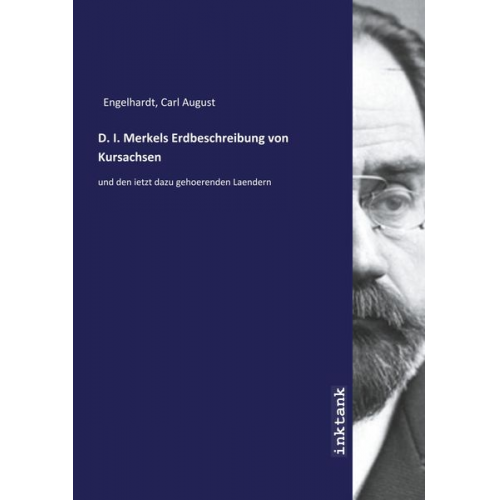 Engelhardt, Carl August

D. I. Merkels Erdbeschreibung von Kursachsen

und den ietzt dazu gehoerenden Laendern

inktank